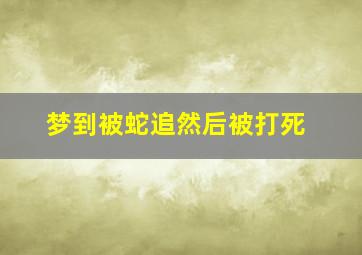 梦到被蛇追然后被打死